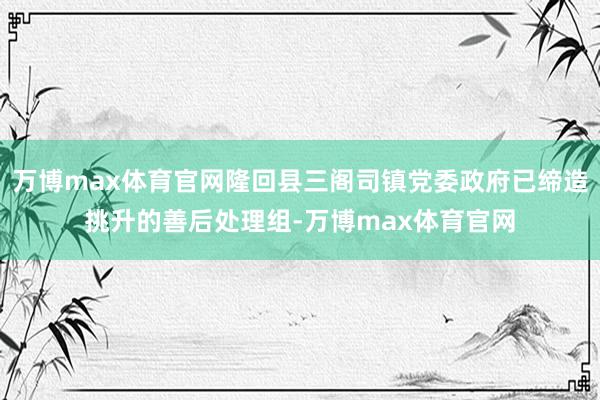 万博max体育官网隆回县三阁司镇党委政府已缔造挑升的善后处理组-万博max体育官网